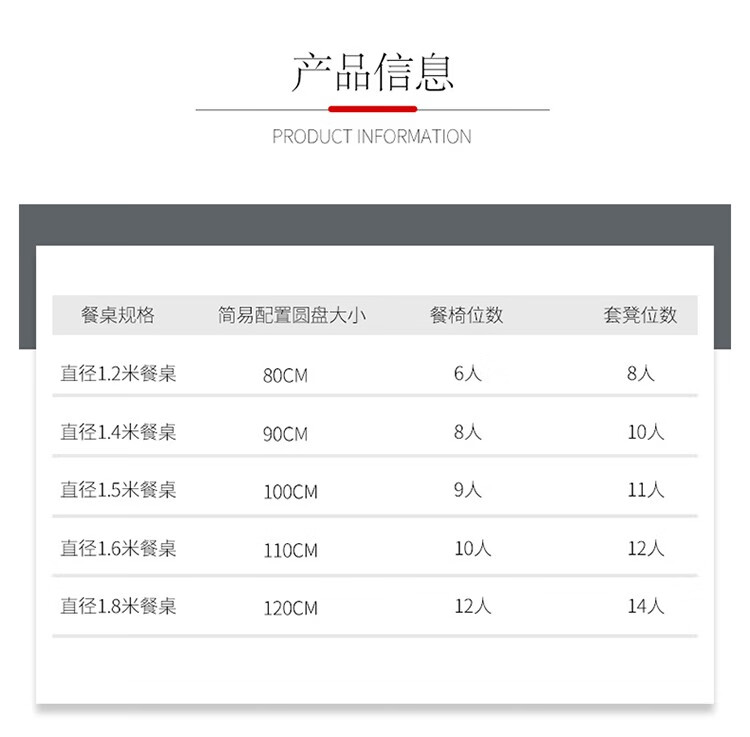 产品信息

PRODUCT INFORMATION

| 餐桌规格 | 简易配置圆盘大小 | 餐椅位数 | 套凳位数 |
|---|---|---|---|
| 直径1.2米餐桌 | 80CM | 6人 | 8人 |
| 直径1.4米餐桌 | 90CM | 8人 | 10人 |
| 直径1.5米餐桌 | 100CM | 9人 | 11人 |
| 直径1.6米餐桌 | 110CM | 10人 | 12人 |
| 直径1.8米餐桌 | 120CM | 12人 | 14人 |